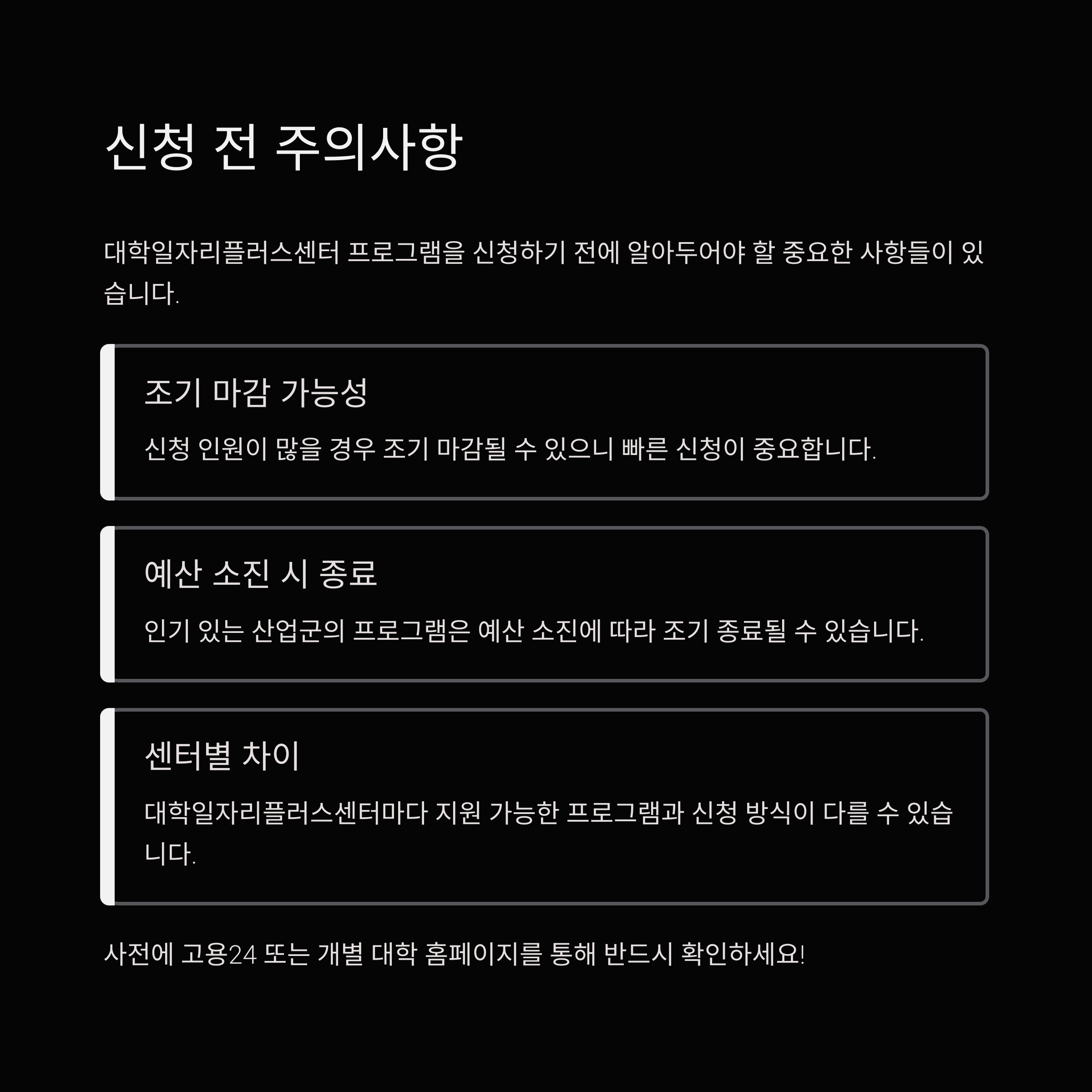 신청 전 주의사항

대학일자리플러스센터 프로그램을 신청하기 전에 알아두어야 할 중요한 사항들이 있습니다.

조기 마감 가능성

신청 인원이 많을 경우 조기 마감될 수 있으니 빠른 신청이 중요합니다.

예산 소진 시 종료

인기 있는 산업군의 프로그램은 예산 소진에 따라 조기 종료될 수 있습니다.

센터별 차이

대학일자리플러스센터마다 지원 가능한 프로그램과 신청 방식이 다를 수 있습니다.

사전에 고용24 또는 개별 대학 홈페이지를 통해 반드시 확인하세요!